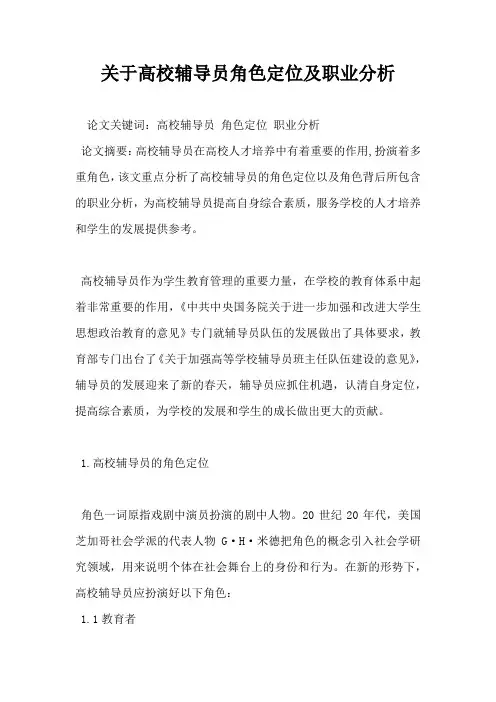 关于高校辅导员角色定位及职业分析

论文关键词：高校辅导员 角色定位 职业分析

论文摘要：高校辅导员在高校人才培养中有着重要的作用，扮演着多重角色，该文重点分析了高校辅导员的角色定位以及角色背后所包含的职业分析，为高校辅导员提高自身综合素质，服务学校的人才培养和学生的发展提供参考。

高校辅导员作为学生教育管理的重要力量，在学校的教育体系中起着非常重要的作用，《中共中央国务院关于进一步加强和改进大学生思想政治教育的意见》专门就辅导员队伍的发展做出了具体要求，教育部专门出台了《关于加强高等学校辅导员班主任队伍建设的意见》，辅导员的发展迎来了新的春天，辅导员应抓住机遇，认清自身定位，提高综合素质，为学校的发展和学生的成长做出更大的贡献。

1.高校辅导员的角色定位

角色一词原指戏剧中演员扮演的剧中人物。20 世纪 20 年代，美国芝加哥社会学派的代表人物 G·H·米德把角色的概念引入社会学研究领域，用来说明个体在社会舞台上的身份和行为。在新的形势下，高校辅导员应扮演好以下角色：

1.1 教育者